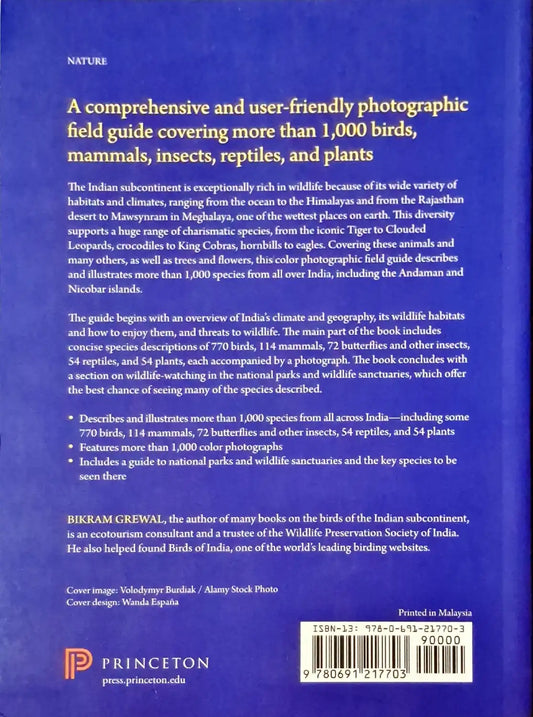 NATURE

A comprehensive and user-friendly photographic field guide covering more than 1,000 birds, mammals, insects, reptiles, and plants

The Indian subcontinent is exceptionally rich in wildlife because of its wide variety of habitats and climates, ranging from the ocean to the Himalayas and from the Rajasthan desert to Mawsynram in Meghalaya, one of the wettest places on earth. This diversity supports a huge range of charismatic species, from the iconic Tiger to Clouded Leopards, crocodiles to King Cobras, hornbills to eagles. Covering these animals and many others, as well as trees and flowers, this color photographic field guide describes and illustrates more than 1,000 species from all over India, including the Andaman and Nicobar islands.

The guide begins with an overview of India's climate and geography, its wildlife habitats and how to enjoy them, and threats to wildlife. The main part of the book includes concise species descriptions of 770 birds, 114 mammals, 72 butterflies and other insects, 54 reptiles, and 54 plants, each accompanied by a photograph. The book concludes with a section on wildlife-watching in the national parks and wildlife sanctuaries, which offer the best chance of seeing many of the species described.

• Describes and illustrates more than 1,000 species from all across India—including some 770 birds, 114 mammals, 72 butterflies and other insects, 54 reptiles, and 54 plants
• Features more than 1,000 color photographs
• Includes a guide to national parks and wildlife sanctuaries and the key species to be seen there

BIKRAM GREWAL, the author of many books on the birds of the Indian subcontinent, is an ecotourism consultant and a trustee of the Wildlife Preservation Society of India. He also helped found Birds of India, one of the world's leading birding websites.

Cover image: Volodymyr Burdiak / Alamy Stock Photo
Cover design: Wanda España

Printed in Malaysia

ISBN-13: 978-0-691-21770-3
90000
9 780691 217703

PRINCETON
press.princeton.edu